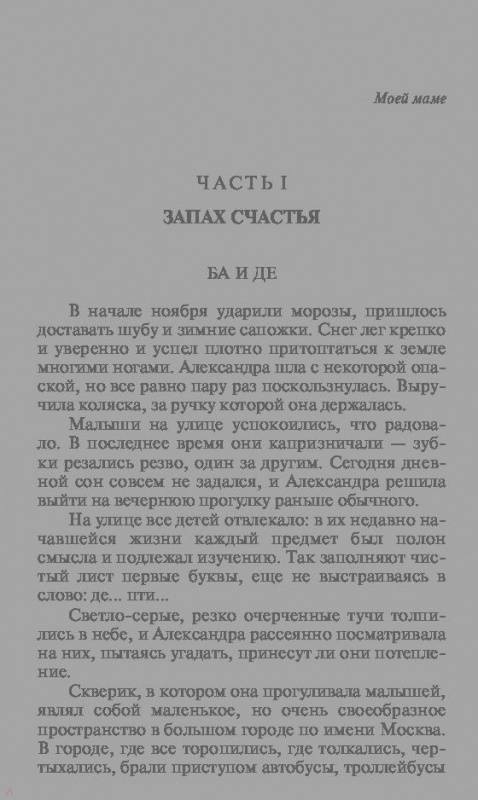 Моей маме

ЧАСТЬ I

ЗАПАХ СЧАСТЬЯ

БА И ДЕ

В начале ноября ударили морозы, пришлось доставать шубу и зимние сапожки. Снег лег крепко и уверенно и успел плотно притоптаться к земле многими ногами. Александра шла с некоторой опаской, но все равно пару раз поскользнулась. Выручила коляска, за ручку которой она держалась.

Малыши на улице успокоились, что радовало. В последнее время они капризничали — зубки резались резво, один за другим. Сегодня дневной сон совсем не задался, и Александра решила выйти на вечернюю прогулку раньше обычного.

На улице все детей отвлекало: в их недавно начавшейся жизни каждый предмет был полон смысла и подлежал изучению. Так заполняют чистый лист первые буквы, еще не выстраиваясь в слово: де... пти...

Светло-серые, резко очерченные тучи толпились в небе, и Александра рассеянно посматривала на них, пытаясь угадать, принесут ли они потепление.

Скверик, в котором она прогуливала малышей, являл собой маленькое, но очень своеобразное пространство в большом городе по имени Москва. В городе, где все торопились, где толкались, чертыхались, брали приступом автобусы, троллейбусы